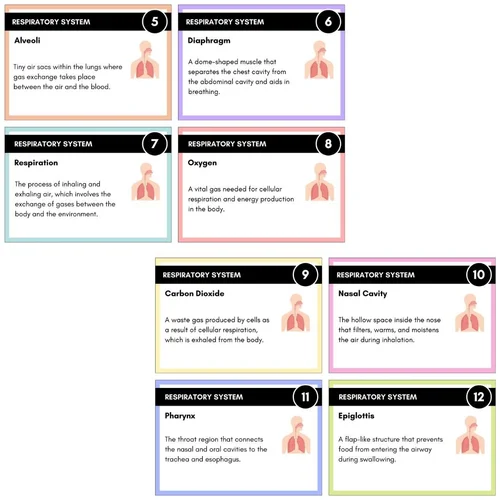 RESPIRATORY SYSTEM
5
Alveoli
Tiny air sacs within the lungs where gas exchange takes place between the air and the blood.

RESPIRATORY SYSTEM
6
Diaphragm
A dome-shaped muscle that separates the chest cavity from the abdominal cavity and aids in breathing.

RESPIRATORY SYSTEM
7
Respiration
The process of inhaling and exhaling air, which involves the exchange of gases between the body and the environment.

RESPIRATORY SYSTEM
8
Oxygen
A vital gas needed for cellular respiration and energy production in the body.

RESPIRATORY SYSTEM
9
Carbon Dioxide
A waste gas produced by cells as a result of cellular respiration, which is exhaled from the body.

RESPIRATORY SYSTEM
10
Nasal Cavity
The hollow space inside the nose that filters, warms, and moistens the air during inhalation.

RESPIRATORY SYSTEM
11
Pharynx
The throat region that connects the nasal and oral cavities to the trachea and esophagus.

RESPIRATORY SYSTEM
12
Epiglottis
A flap-like structure that prevents food from entering the airway during swallowing.